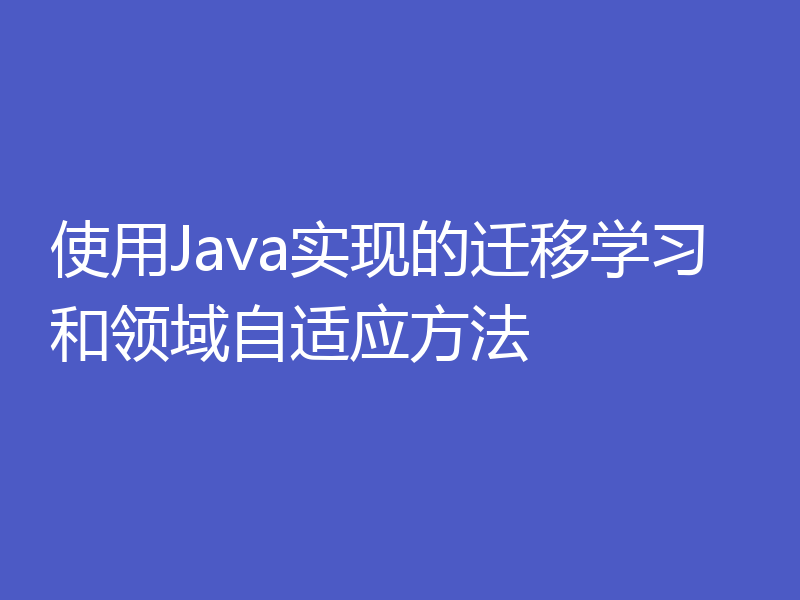 使用Java实现的迁移学习和领域自适应方法